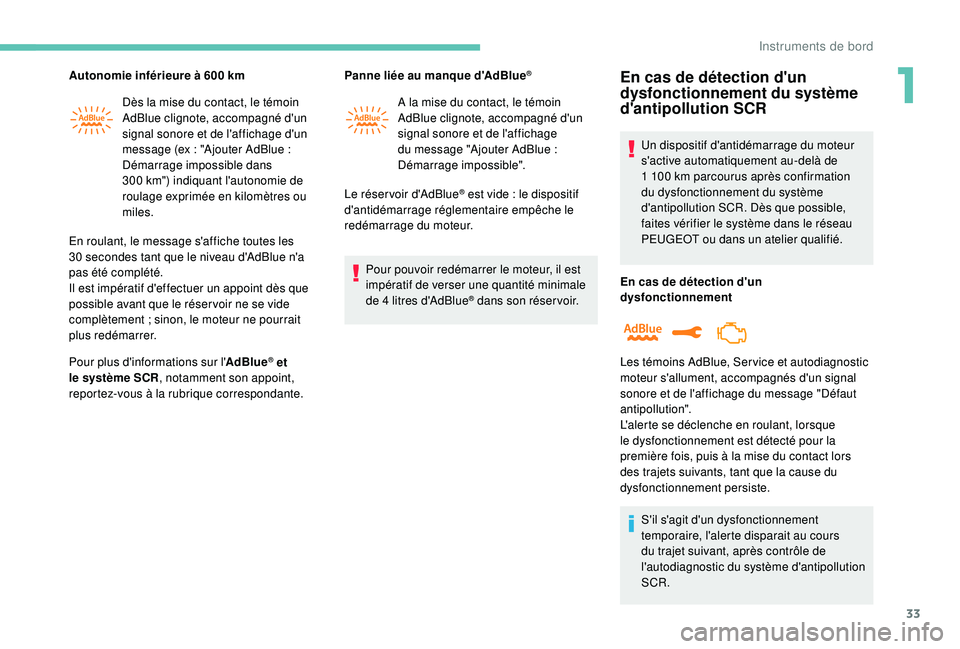 Instruments de bord

1

Autonomie inférieure à 600 km

AdBlue

Dès la mise du contact, le témoin AdBlue clignote, accompagné d'un signal sonore et de l'affichage d'un message (ex : "Ajouter AdBlue : Démarrage impossible dans 300 km") indiquant l'autonomie de roulage exprimée en kilomètres ou miles.

En roulant, le message s'affiche toutes les 30 secondes tant que le niveau d'AdBlue n'a pas été complété.
Il est impératif d'effectuer un appoint dès que possible avant que le réservoir ne se vide complètement ; sinon, le moteur ne pourrait plus redémarrer.

Pour plus d'informations sur l'AdBlue® et le système SCR, notamment son appoint, reportez-vous à la rubrique correspondante.

Panne liée au manque d'AdBlue®

AdBlue

A la mise du contact, le témoin AdBlue clignote, accompagné d'un signal sonore et de l'affichage du message "Ajouter AdBlue : Démarrage impossible".

Le réservoir d'AdBlue® est vide : le dispositif d'antidémarrage réglementaire empêche le redémarrage du moteur.

Pour pouvoir redémarrer le moteur, il est impératif de verser une quantité minimale de 4 litres d'AdBlue® dans son réservoir.

En cas de détection d'un dysfonctionnement du système d'antipollution SCR

Un dispositif d'antidémarrage du moteur s'active automatiquement au-delà de 1 100 km parcourus après confirmation du dysfonctionnement du système d'antipollution SCR. Dès que possible, faites vérifier le système dans le réseau PEUGEOT ou dans un atelier qualifié.

En cas de détection d'un dysfonctionnement

AdBlue

Les témoins AdBlue, Service et autodiagnostic moteur s'allument, accompagnés d'un signal sonore et de l'affichage du message "Défaut antipollution".
L'alerte se déclenche en roulant, lorsque le dysfonctionnement est détecté pour la première fois, puis à la mise du contact lors des trajets suivants, tant que la cause du dysfonctionnement persiste.

S'il s'agit d'un dysfonctionnement temporaire, l'alerte disparait au cours du trajet suivant, après contrôle de l'autodiagnostic du système d'antipollution SCR.

33

carmanualsonline.info